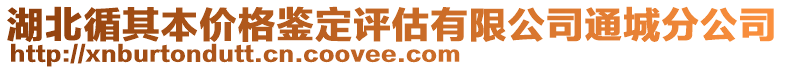 湖北循其本价格鉴定评估有限公司通城分公司
http://xnburtondutt.cn.coovee.com